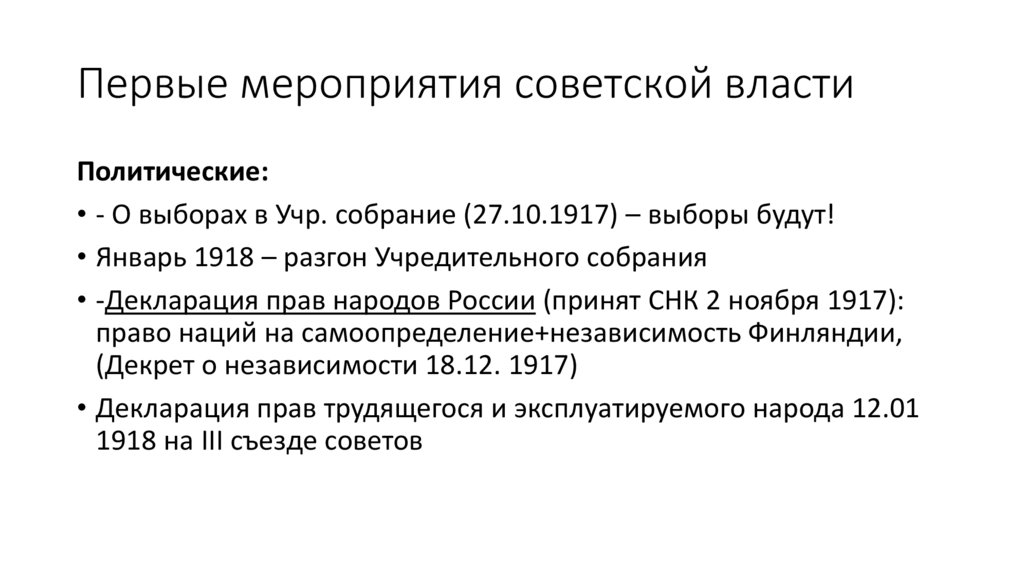 Первые мероприятия советской власти

Политические:

• - О выборах в Учр. собрание (27.10.1917) – выборы будут!
• Январь 1918 – разгон Учредительного собрания
• -Декларация прав народов России (принят СНК 2 ноября 1917): право наций на самоопределение+независимость Финляндии, (Декрет о независимости 18.12. 1917)
• Декларация прав трудящегося и эксплуатируемого народа 12.01 1918 на III съезде советов